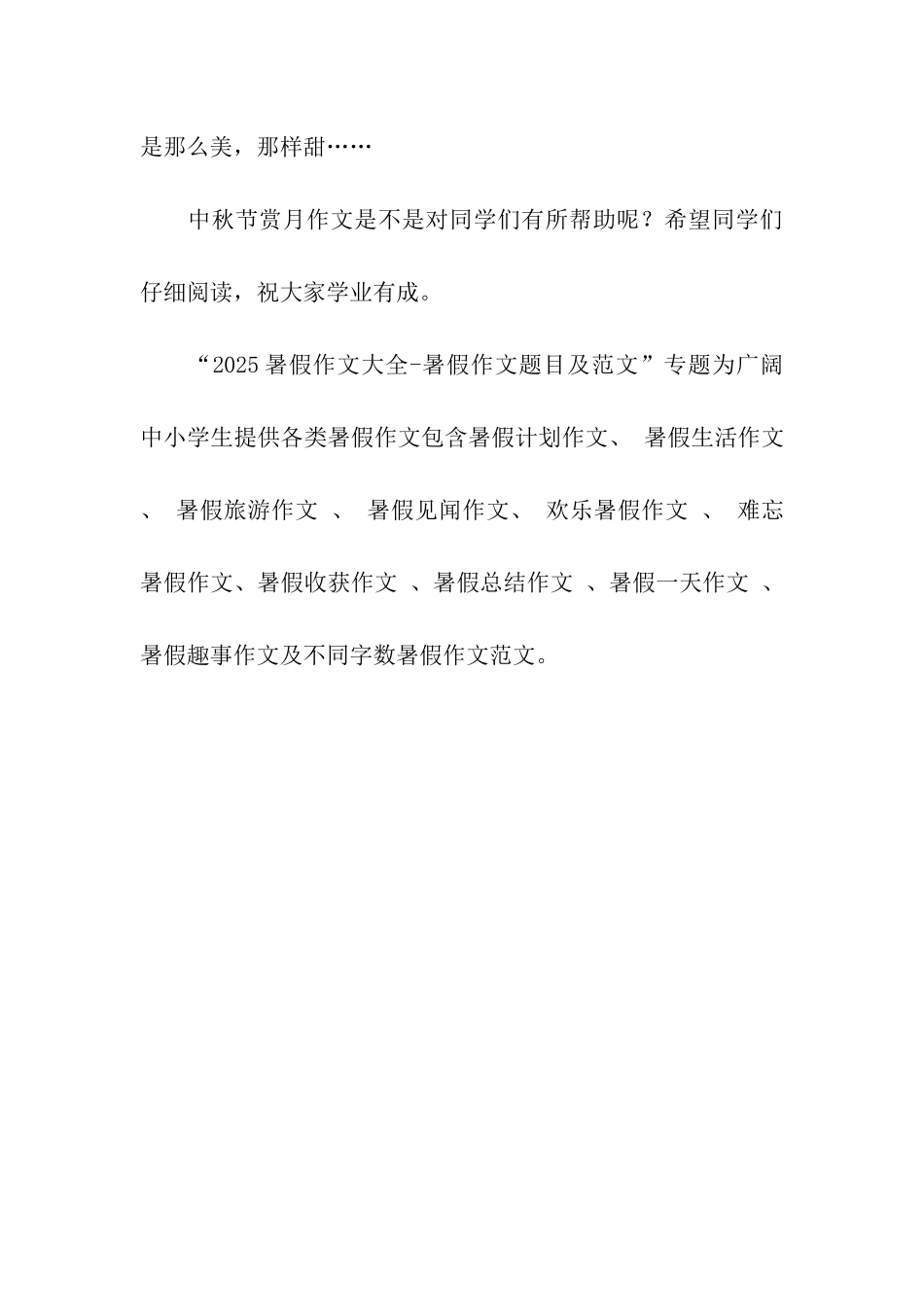 是那么美，那样甜……

中秋节赏月作文是不是对同学们有所帮助呢？希望同学们仔细阅读，祝大家学业有成。

“2025暑假作文大全-暑假作文题目及范文”专题为广阔中小学生提供各类暑假作文包含暑假计划作文、 暑假生活作文 、 暑假旅游作文 、 暑假见闻作文、 欢乐暑假作文 、 难忘暑假作文、暑假收获作文 、暑假总结作文 、暑假一天作文 、暑假趣事作文及不同字数暑假作文范文。